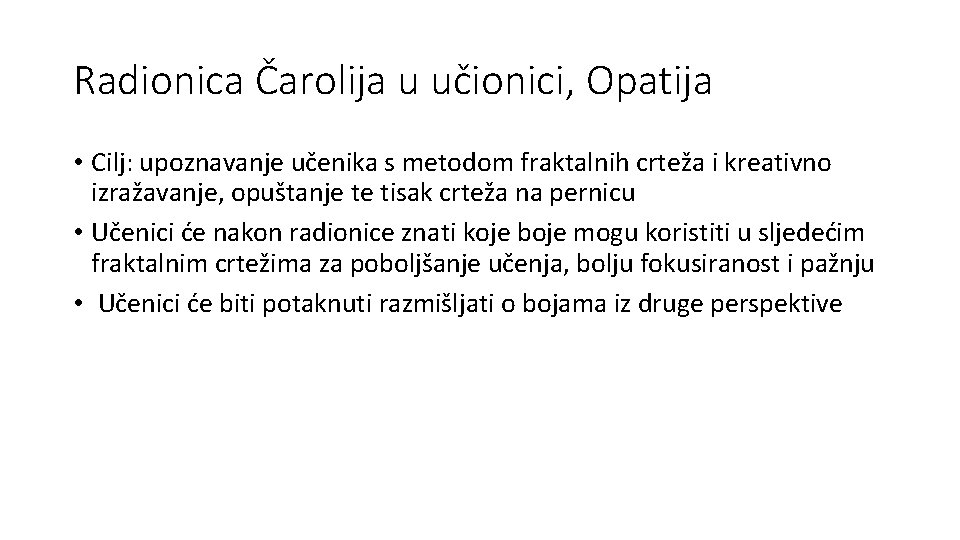 Radionica Čarolija u učionici, Opatija

• Cilj: upoznavanje učenika s metodom fraktalnih crteža i kreativno izražavanje, opuštanje te tisak crteža na pernicu
• Učenici će nakon radionice znati koje boje mogu koristiti u sljedećim fraktalnim crtežima za poboljšanje učenja, bolju fokusiranost i pažnju
• Učenici će biti potaknuti razmišljati o bojama iz druge perspektive